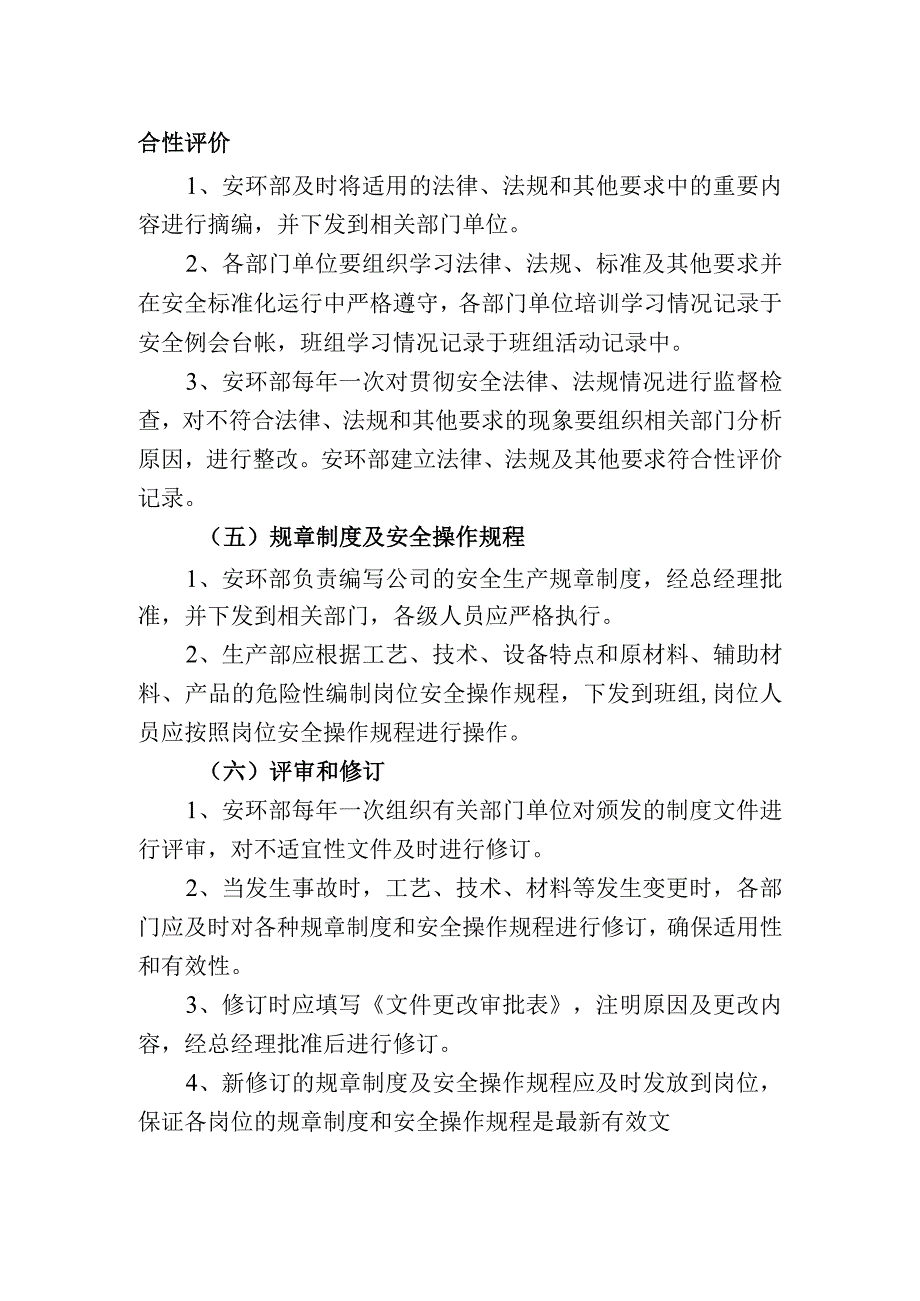 合性评价

1、安环部及时将适用的法律、法规和其他要求中的重要内容进行摘编，并下发到相关部门单位。

2、各部门单位要组织学习法律、法规、标准及其他要求并在安全标准化运行中严格遵守，各部门单位培训学习情况记录于安全例会台帐，班组学习情况记录于班组活动记录中。

3、安环部每年一次对贯彻安全法律、法规情况进行监督检查，对不符合法律、法规和其他要求的现象要组织相关部门分析原因，进行整改。安环部建立法律、法规及其他要求符合性评价记录。

（五）规章制度及安全操作规程

1、安环部负责编写公司的安全生产规章制度，经总经理批准，并下发到相关部门，各级人员应严格执行。

2、生产部应根据工艺、技术、设备特点和原材料、辅助材料、产品的危险性编制岗位安全操作规程，下发到班组,岗位人员应按照岗位安全操作规程进行操作。

（六）评审和修订

1、安环部每年一次组织有关部门单位对颁发的制度文件进行评审，对不适宜性文件及时进行修订。

2、当发生事故时，工艺、技术、材料等发生变更时，各部门应及时对各种规章制度和安全操作规程进行修订，确保适用性和有效性。

3、修订时应填写《文件更改审批表》，注明原因及更改内容，经总经理批准后进行修订。

4、新修订的规章制度及安全操作规程应及时发放到岗位，保证各岗位的规章制度和安全操作规程是最新有效文